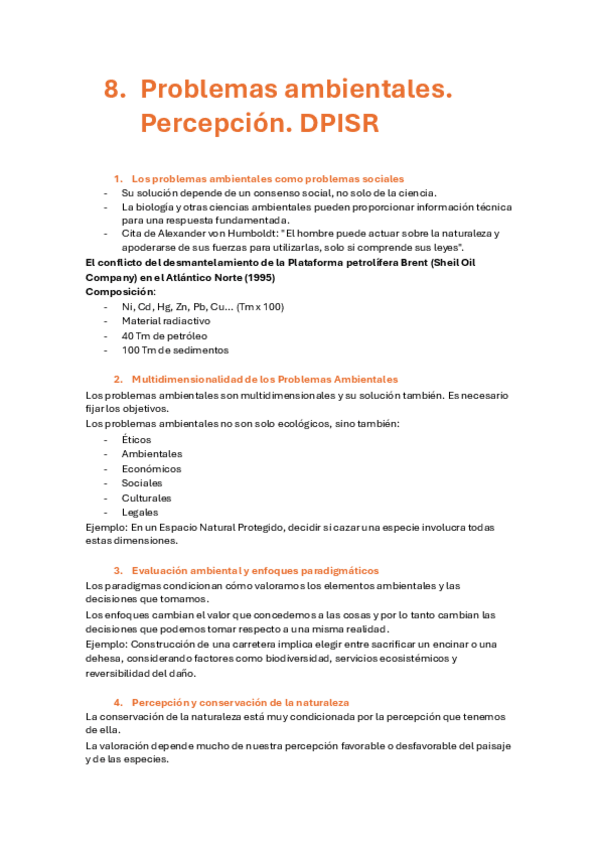 8. Problemas ambientales. Percepción. DPISR

1. Los problemas ambientales como problemas sociales

- Su solución depende de un consenso social, no solo de la ciencia.
- La biología y otras ciencias ambientales pueden proporcionar información técnica para una respuesta fundamentada.
- Cita de Alexander von Humboldt: "El hombre puede actuar sobre la naturaleza y apoderarse de sus fuerzas para utilizarlas, solo si comprende sus leyes".

El conflicto del desmantelamiento de la Plataforma petrolífera Brent (Sheil Oil Company) en el Atlántico Norte (1995)
Composición:
- Ni, Cd, Hg, Zn, Pb, Cu... (Tm x 100)
- Material radiactivo
- 40 Tm de petróleo
- 100 Tm de sedimentos

2. Multidimensionalidad de los Problemas Ambientales

Los problemas ambientales son multidimensionales y su solución también. Es necesario fijar los objetivos.
Los problemas ambientales no son solo ecológicos, sino también:
- Éticos
- Ambientales
- Económicos
- Sociales
- Culturales
- Legales

Ejemplo: En un Espacio Natural Protegido, decidir si cazar una especie involucra todas estas dimensiones.

3. Evaluación ambiental y enfoques paradigmáticos

Los paradigmas condicionan cómo valoramos los elementos ambientales y las decisiones que tomamos.
Los enfoques cambian el valor que concedemos a las cosas y por lo tanto cambian las decisiones que podemos tomar respecto a una misma realidad.
Ejemplo: Construcción de una carretera implica elegir entre sacrificar un encinar o una dehesa, considerando factores como biodiversidad, servicios ecosistémicos y reversibilidad del daño.

4. Percepción y conservación de la naturaleza

La conservación de la naturaleza está muy condicionada por la percepción que tenemos de ella.
La valoración depende mucho de nuestra percepción favorable o desfavorable del paisaje y de las especies.